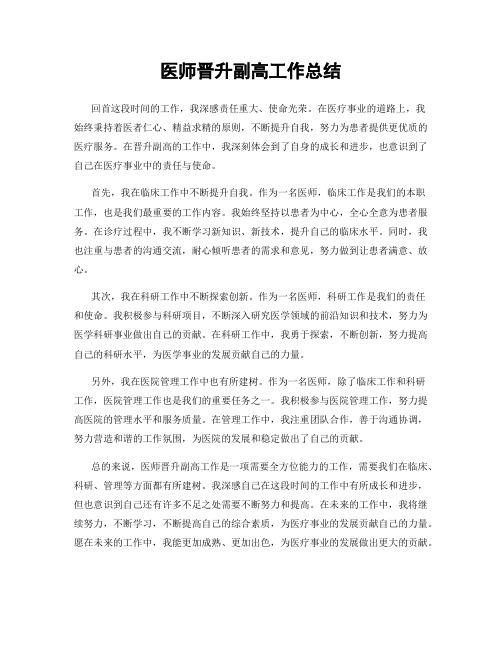 医师晋升副高工作总结

回首这段时间的工作，我深感责任重大、使命光荣。在医疗事业的道路上，我始终秉持着医者仁心、精益求精的原则，不断提升自我，努力为患者提供更优质的医疗服务。在晋升副高的工作中，我深刻体会到了自身的成长和进步，也意识到了自己在医疗事业中的责任与使命。

首先，我在临床工作中不断提升自我。作为一名医师，临床工作是我们的本职工作，也是我们最重要的工作内容。我始终坚持以患者为中心，全心全意为患者服务。在诊疗过程中，我不断学习新知识、新技术，提升自己的临床水平。同时，我也注重与患者的沟通交流，耐心倾听患者的需求和意见，努力做到让患者满意、放心。

其次，我在科研工作中不断探索创新。作为一名医师，科研工作是我们的责任和使命。我积极参与科研项目，不断深入研究医学领域的前沿知识和技术，努力为医学科研事业做出自己的贡献。在科研工作中，我勇于探索，不断创新，努力提高自己的科研水平，为医学事业的发展贡献自己的力量。

另外，我在医院管理工作中也有所建树。作为一名医师，除了临床工作和科研工作，医院管理工作也是我们的重要任务之一。我积极参与医院管理工作，努力提高医院的管理水平和服务质量。在管理工作中，我注重团队合作，善于沟通协调，努力营造和谐的工作氛围，为医院的发展和稳定做出了自己的贡献。

总的来说，医师晋升副高工作是一项需要全方位能力的工作，需要我们在临床、科研、管理等方面都有所建树。我深感自己在这段时间的工作中有所成长和进步，但也意识到自己还有许多不足之处需要不断努力和提高。在未来的工作中，我将继续努力，不断学习，不断提高自己的综合素质，为医疗事业的发展贡献自己的力量。愿在未来的工作中，我能更加成熟、更加出色，为医疗事业的发展做出更大的贡献。